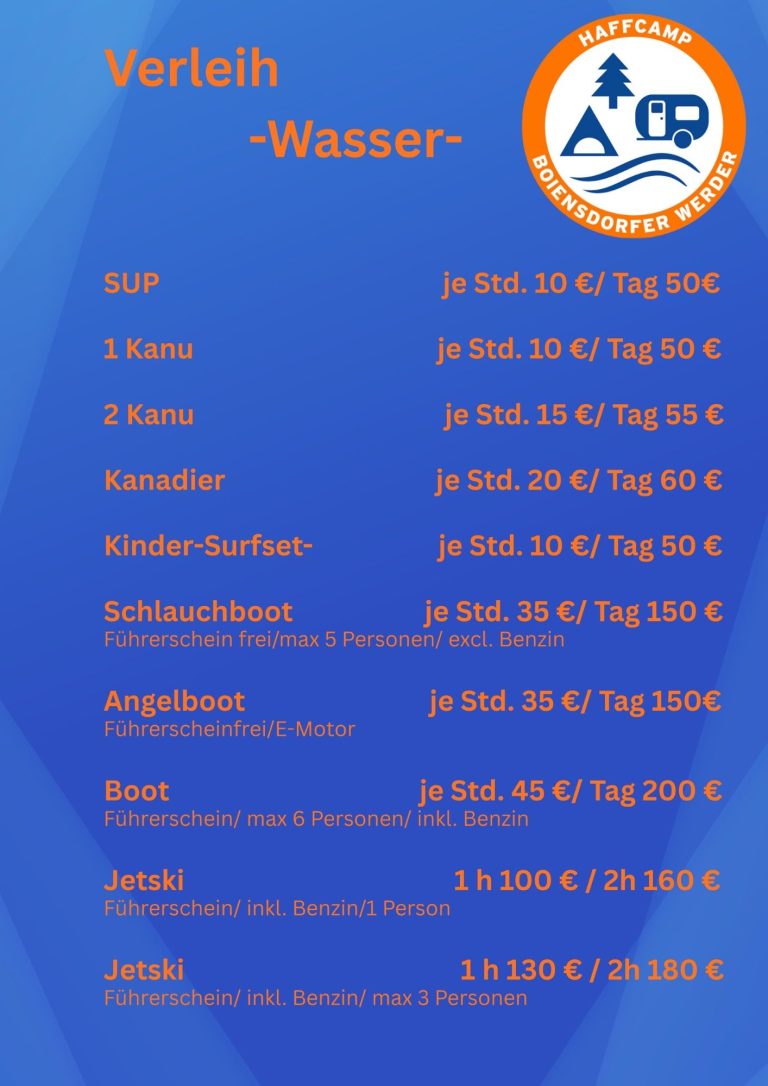 Verleih

-Wasser-

HAFFCAMP
BOIENSDORFER WERDER

SUP je Std. 10 €/ Tag 50€

1 Kanu je Std. 10 €/ Tag 50 €

2 Kanu je Std. 15 €/ Tag 55 €

Kanadier je Std. 20 €/ Tag 60 €

Kinder-Surfset- je Std. 10 €/ Tag 50 €

Schlauchboot je Std. 35 €/ Tag 150 €
Führerschein frei/max 5 Personen/ excl. Benzin

Angelboot je Std. 35 €/ Tag 150€
Führerscheinfrei/E-Motor

Boot je Std. 45 €/ Tag 200 €
Führerschein/ max 6 Personen/ inkl. Benzin

Jetski 1 h 100 € / 2h 160 €
Führerschein/ inkl. Benzin/1 Person

Jetski 1 h 130 € / 2h 180 €
Führerschein/ inkl. Benzin/ max 3 Personen